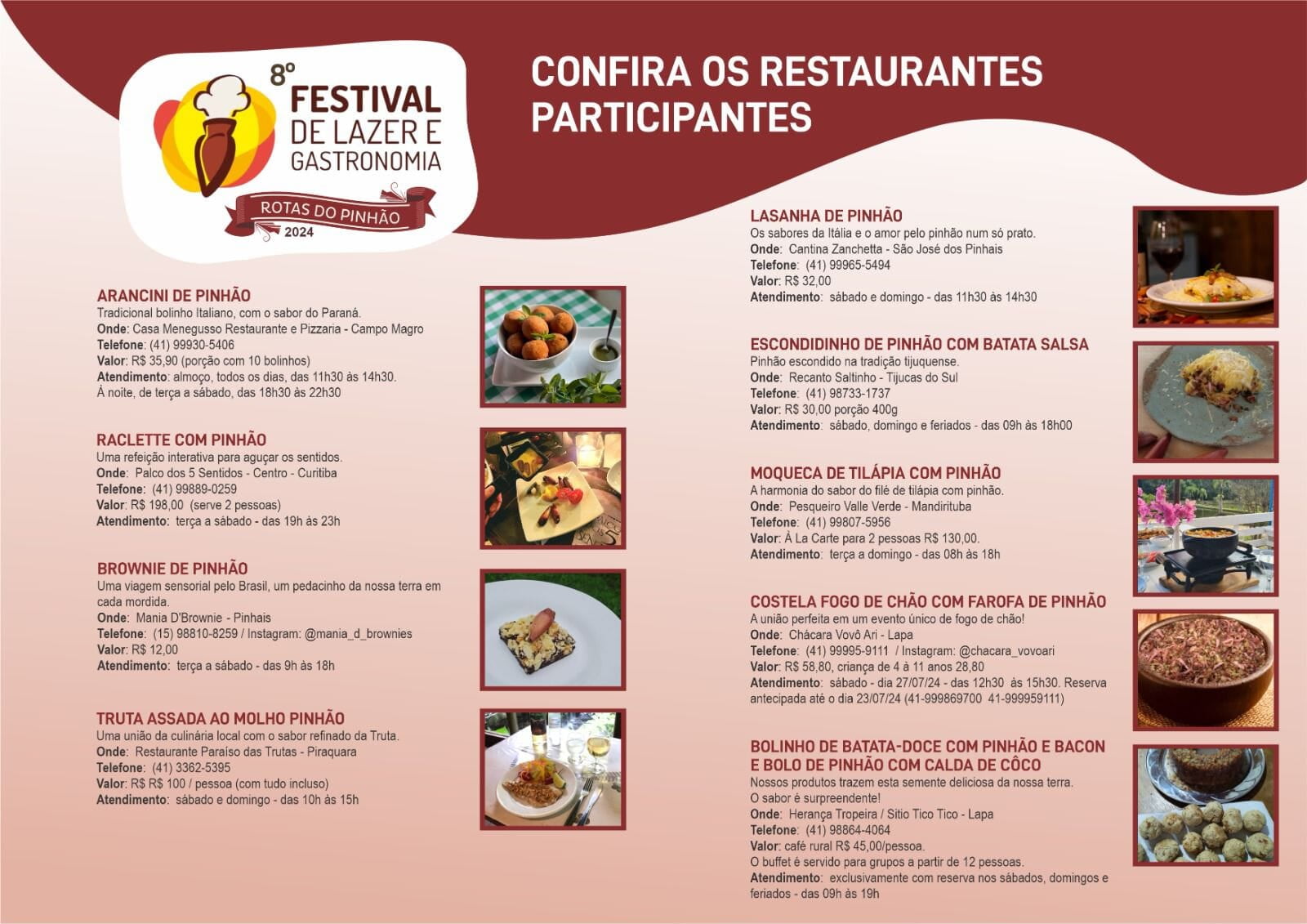 8º FESTIVAL DE LAZER E GASTRONOMIA

ROTAS DO PINHÃO

2024

CONFIRA OS RESTAURANTES PARTICIPANTES

ARANCINI DE PINHÃO
Tradicional bolinho Italiano, com o sabor do Paraná.
Onde: Casa Menegusso Restaurante e Pizzaria - Campo Magro
Telefone: (41) 99930-5406
Valor: R$ 35,90 (porção com 10 bolinhos)
Atendimento: almoço, todos os dias, das 11h30 às 14h30.
À noite, de terça a sábado, das 18h30 às 22h30

RACLETTE COM PINHÃO
Uma refeição interativa para aguçar os sentidos.
Onde: Palco dos 5 Sentidos - Centro - Curitiba
Telefone: (41) 99889-0259
Valor: R$ 198,00 (serve 2 pessoas)
Atendimento: terça a sábado - das 19h às 23h

BROWNIE DE PINHÃO
Uma viagem sensorial pelo Brasil, um pedacinho da nossa terra em cada mordida.
Onde: Mania D'Brownie - Pinhais
Telefone: (15) 98810-8259 / Instagram: @mania_d_brownies
Valor: R$ 12,00
Atendimento: terça a sábado - das 9h às 18h

TRUTA ASSADA AO MOLHO PINHÃO
Uma união da culinária local com o sabor refinado da Truta.
Onde: Restaurante Paraíso das Trutas - Piraquara
Telefone: (41) 3362-5395
Valor: R$ R$ 100 / pessoa (com tudo incluso)
Atendimento: sábado e domingo - das 10h às 15h

LASANHA DE PINHÃO
Os sabores da Itália e o amor pelo pinhão num só prato.
Onde: Cantina Zanchetta - São José dos Pinhais
Telefone: (41) 99965-5494
Valor: R$ 32,00
Atendimento: sábado e domingo - das 11h30 às 14h30

ESCONDIDINHO DE PINHÃO COM BATATA SALSA
Pinhão escondido na tradição tijuquense.
Onde: Recanto Saltinho - Tijucas do Sul
Telefone: (41) 98733-1737
Valor: R$ 30,00 porção 400g
Atendimento: sábado, domingo e feriados - das 09h às 18h00

MOQUECA DE TILÁPIA COM PINHÃO
A harmonia do sabor do filé de tilápia com pinhão.
Onde: Pesqueiro Valle Verde - Mandirituba
Telefone: (41) 99807-5956
Valor: À La Carte para 2 pessoas R$ 130,00.
Atendimento: terça a domingo - das 08h às 18h

COSTELA FOGO DE CHÃO COM FAROFA DE PINHÃO
A união perfeita em um evento único de fogo de chão!
Onde: Chácara Vovô Ari - Lapa
Telefone: (41) 99995-9111 / Instagram: @chacara_vovoari
Valor: R$ 58,80, criança de 4 à 11 anos 28,80
Atendimento: sábado - dia 27/07/24 - das 12h30 às 15h30. Reserva antecipada até o dia 23/07/24 (41-999869700 41-999959111)

BOLINHO DE BATATA-DOCE COM PINHÃO E BACON E BOLO DE PINHÃO COM CALDA DE CÔCO
Nossos produtos trazem esta semente deliciosa da nossa terra.
O sabor é surpreendente!
Onde: Herança Tropeira / Sitio Tico Tico - Lapa
Telefone: (41) 98864-4064
Valor: café rural R$ 45,00/pessoa.
O buffet é servido para grupos a partir de 12 pessoas.
Atendimento: exclusivamente com reserva nos sábados, domingos e feriados - das 09h às 19h